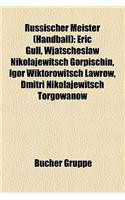 Russischer Meister (Handball): Eric Gull, Wjatscheslaw Nikolajewitsch Gorpischin, Igor Wiktorowitsch Lawrow, Dmitri Nikolajewitsch Torgowanow

Bucher Gruppe